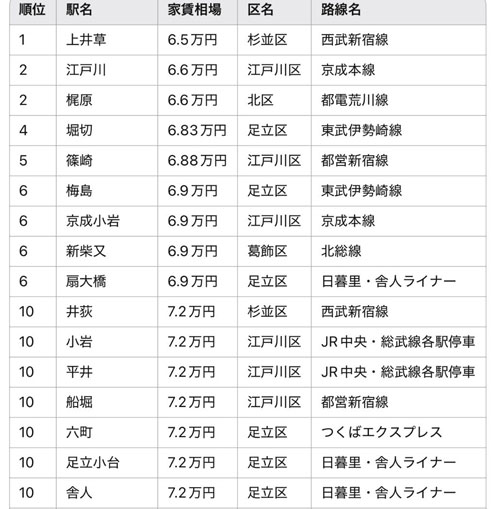 | 順位 | 駅名 | 家賃相場 | 区名 | 路線名 |
|---|---|---|---|---|
| 1 | 上井草 | 6.5万円 | 杉並区 | 西武新宿線 |
| 2 | 江戸川 | 6.6万円 | 江戸川区 | 京成本線 |
| 2 | 梶原 | 6.6万円 | 北区 | 都電荒川線 |
| 4 | 堀切 | 6.83万円 | 足立区 | 東武伊勢崎線 |
| 5 | 篠崎 | 6.88万円 | 江戸川区 | 都営新宿線 |
| 6 | 梅島 | 6.9万円 | 足立区 | 東武伊勢崎線 |
| 6 | 京成小岩 | 6.9万円 | 江戸川区 | 京成本線 |
| 6 | 新柴又 | 6.9万円 | 葛飾区 | 北総線 |
| 6 | 扇大橋 | 6.9万円 | 足立区 | 日暮里・舎人ライナー |
| 10 | 井荻 | 7.2万円 | 杉並区 | 西武新宿線 |
| 10 | 小岩 | 7.2万円 | 江戸川区 | JR中央・総武線各駅停車 |
| 10 | 平井 | 7.2万円 | 江戸川区 | JR中央・総武線各駅停車 |
| 10 | 船堀 | 7.2万円 | 江戸川区 | 都営新宿線 |
| 10 | 六町 | 7.2万円 | 足立区 | つくばエクスプレス |
| 10 | 足立小台 | 7.2万円 | 足立区 | 日暮里・舎人ライナー |
| 10 | 舎人 | 7.2万円 | 足立区 | 日暮里・舎人ライナー |